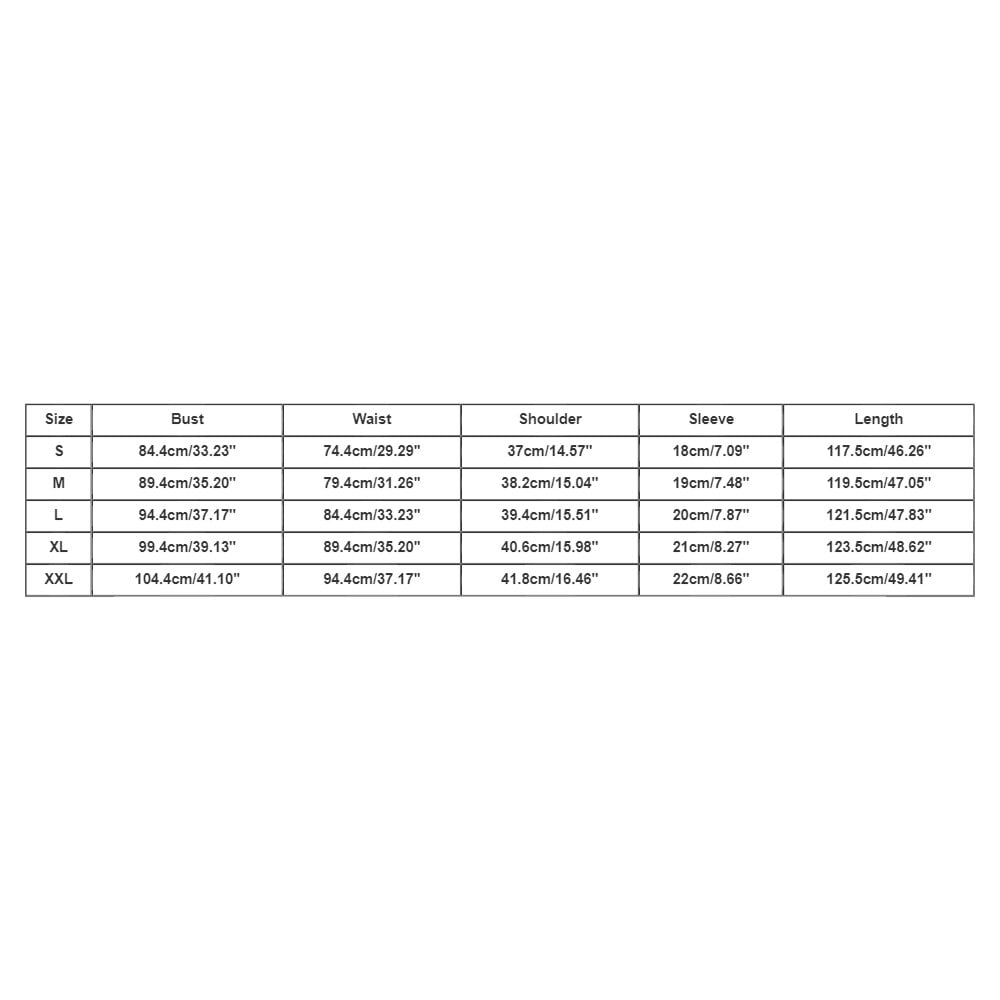 | Size | Bust | Waist | Shoulder | Sleeve | Length |
|---|---|---|---|---|---|
| S | 84.4cm/33.23'' | 74.4cm/29.29'' | 37cm/14.57'' | 18cm/7.09'' | 117.5cm/46.26'' |
| M | 89.4cm/35.20'' | 79.4cm/31.26'' | 38.2cm/15.04'' | 19cm/7.48'' | 119.5cm/47.05'' |
| L | 94.4cm/37.17'' | 84.4cm/33.23'' | 39.4cm/15.51'' | 20cm/7.87'' | 121.5cm/47.83'' |
| XL | 99.4cm/39.13'' | 89.4cm/35.20'' | 40.6cm/15.98'' | 21cm/8.27'' | 123.5cm/48.62'' |
| XXL | 104.4cm/41.10'' | 94.4cm/37.17'' | 41.8cm/16.46'' | 22cm/8.66'' | 125.5cm/49.41'' |